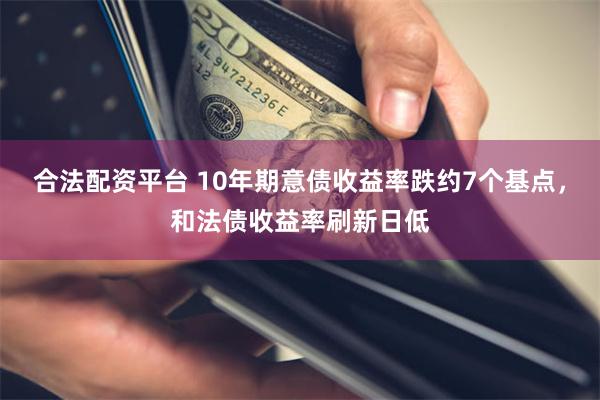 20
ML 94721236 E
12

合法配资平台 10年期意债收益率跌约7个基点，和法债收益率刷新日低